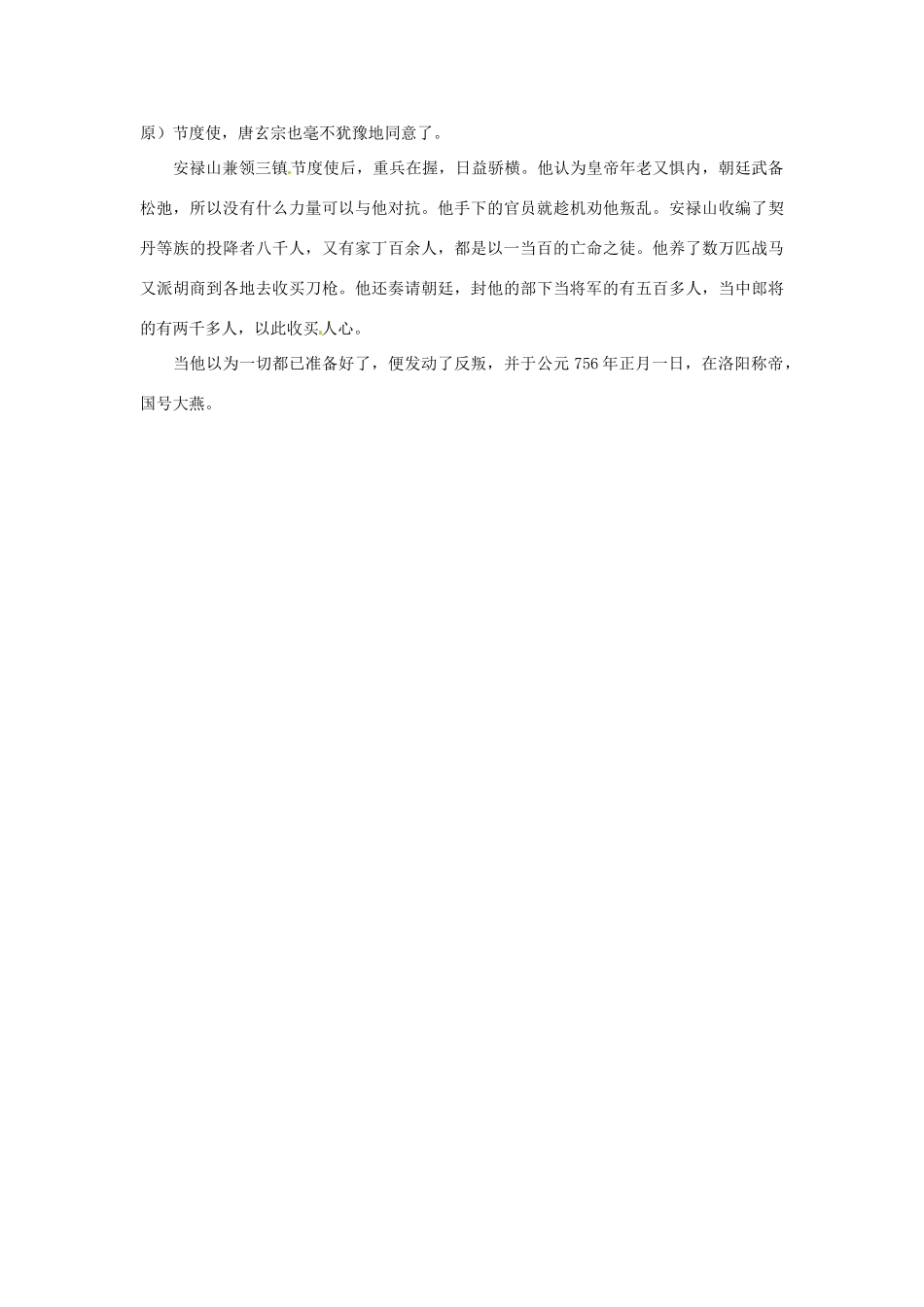 原）节度使，唐玄宗也毫不犹豫地同意了。

安禄山兼领三镇节度使后，重兵在握，日益骄横。他认为皇帝年老又惧内，朝廷武备松弛，所以没有什么力量可以与他对抗。他手下的官员就趁机劝他叛乱。安禄山收编了契丹等族的投降者八千人，又有家丁百余人，都是以一当百的亡命之徒。他养了数万匹战马又派胡商到各地去收买刀枪。他还奏请朝廷，封他的部下当将军的有五百多人，当中郎将的有两千多人，以此收买人心。

当他以为一切都已准备好了，便发动了反叛，并于公元 756 年正月一日，在洛阳称帝，国号大燕。